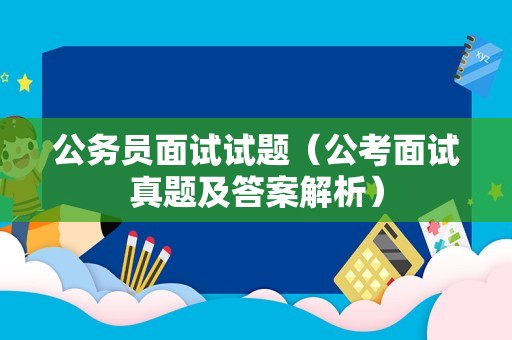 xyz

公务员面试试题（公考面试真题及答案解析）